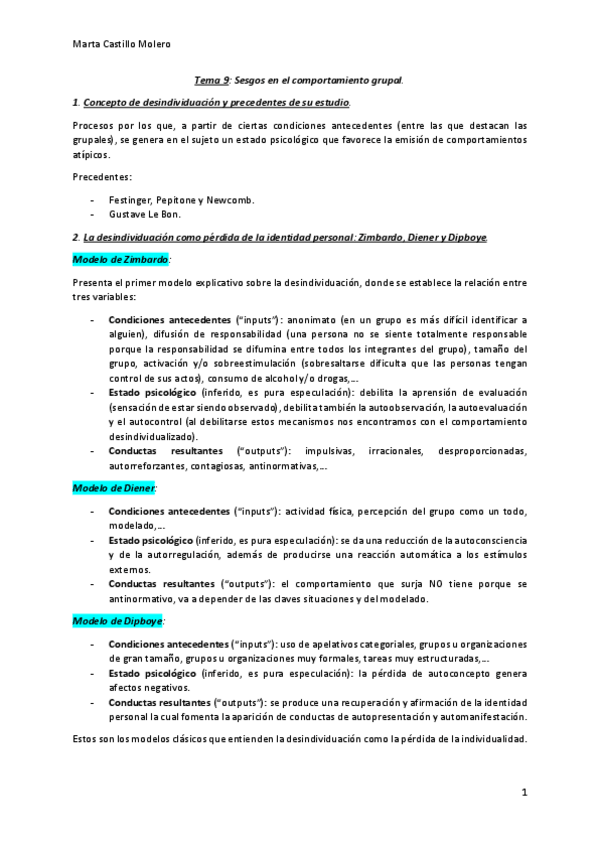 Marta Castillo Molero

Tema 9: Sesgos en el comportamiento grupal.

1. Concepto de desindividuación y precedentes de su estudio.

Procesos por los que, a partir de ciertas condiciones antecedentes (entre las que destacan las grupales), se genera en el sujeto un estado psicológico que favorece la emisión de comportamientos atípicos.

Precedentes:

- Festinger, Pepitone y Newcomb.
- Gustave Le Bon.

2. La desindividuación como pérdida de la identidad personal: Zimbardo, Diener y Dipboye.

Modelo de Zimbardo:

Presenta el primer modelo explicativo sobre la desindividuación, donde se establece la relación entre tres variables:

- Condiciones antecedentes ("inputs"): anonimato (en un grupo es más difícil identificar a alguien), difusión de responsabilidad (una persona no se siente totalmente responsable porque la responsabilidad se difumina entre todos los integrantes del grupo), tamaño del grupo, activación y/o sobreestimulación (sobresaltarse dificulta que las personas tengan control de sus actos), consumo de alcohol y/o drogas,...
- Estado psicológico (inferido, es pura especulación): debilita la aprensión de evaluación (sensación de estar siendo observado), debilita también la autoobservación, la autoevaluación y el autocontrol (al debilitarse estos mecanismos nos encontramos con el comportamiento desindividualizado).
- Conductas resultantes ("outputs"): impulsivas, irracionales, desproporcionadas, autorreforzantes, contagiosas, antinormativas,...

Modelo de Diener:

- Condiciones antecedentes ("inputs"): actividad física, percepción del grupo como un todo, modelado,...
- Estado psicológico (inferido, es pura especulación): se da una reducción de la autoconsciencia y de la autorregulación, además de producirse una reacción automática a los estímulos externos.
- Conductas resultantes ("outputs"): el comportamiento que surja NO tiene porque se antinormativo, va a depender de las claves situaciones y del modelado.

Modelo de Dipboye:

- Condiciones antecedentes ("inputs"): uso de apelativos categoriales, grupos u organizaciones de gran tamaño, grupos u organizaciones muy formales, tareas muy estructuradas,...
- Estado psicológico (inferido, es pura especulación): la pérdida de autoconcepto genera afectos negativos.
- Conductas resultantes ("outputs"): se produce una recuperación y afirmación de la identidad personal la cual fomenta la aparición de conductas de autopresentación y automanifestación.

Estos son los modelos clásicos que entienden la desindividuación como la pérdida de la individualidad.

1